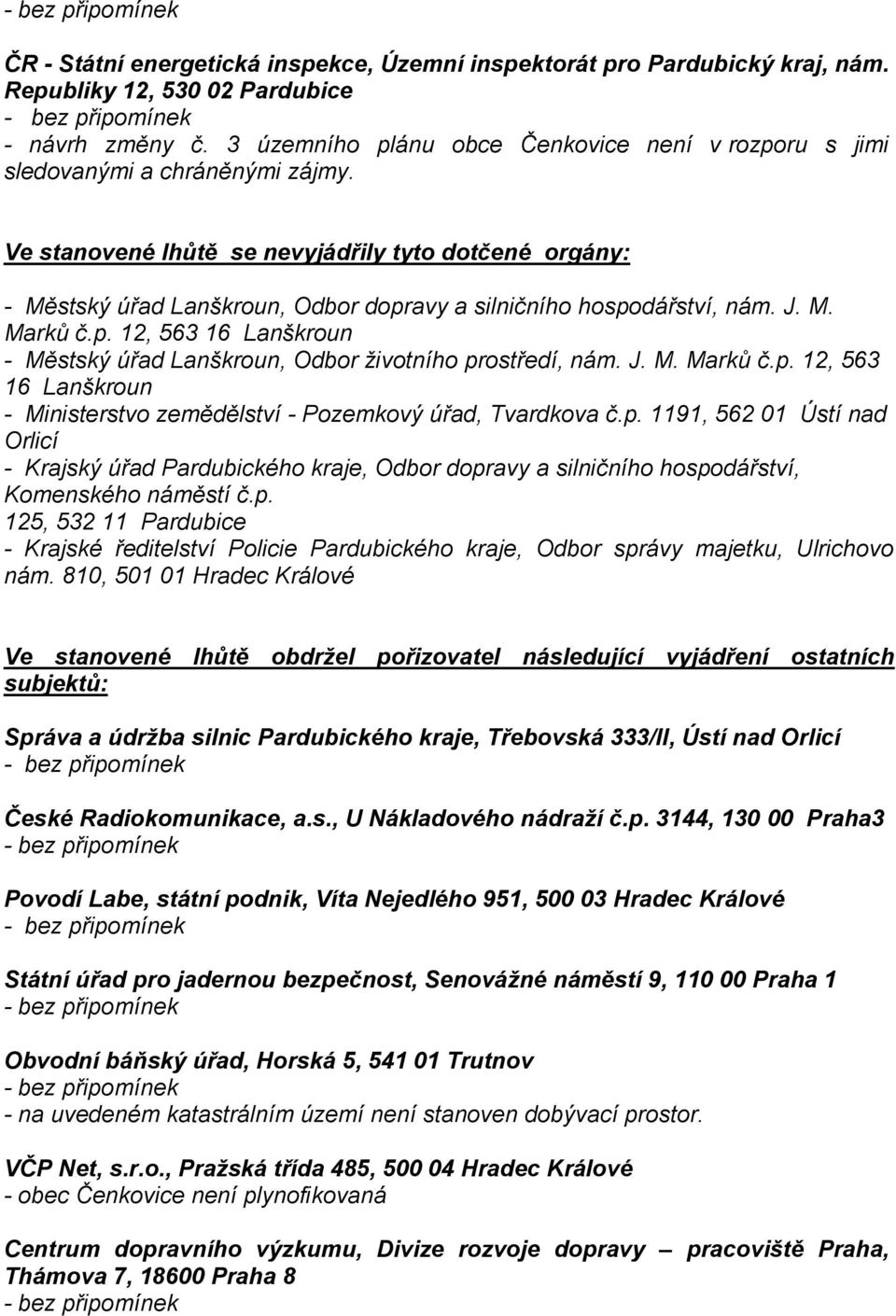 - bez připomínek

ČR - Státní energetická inspekce, Územní inspektorát pro Pardubický kraj, nám. Republiky 12, 530 02 Pardubice
- bez připomínek
- návrh změny č. 3 územního plánu obce Čenkovice není v rozporu s jimi sledovanými a chráněnými zájmy.

Ve stanovené lhůtě se nevyjádřily tyto dotčené orgány:

- Městský úřad Lanškroun, Odbor dopravy a silničního hospodářství, nám. J. M. Marků č.p. 12, 563 16 Lanškroun
- Městský úřad Lanškroun, Odbor životního prostředí, nám. J. M. Marků č.p. 12, 563 16 Lanškroun
- Ministerstvo zemědělství - Pozemkový úřad, Tvardkova č.p. 1191, 562 01 Ústí nad Orlicí
- Krajský úřad Pardubického kraje, Odbor dopravy a silničního hospodářství, Komenského náměstí č.p. 125, 532 11 Pardubice
- Krajské ředitelství Policie Pardubického kraje, Odbor správy majetku, Ulrichovo nám. 810, 501 01 Hradec Králové

Ve stanovené lhůtě obdržel pořizovatel následující vyjádření ostatních subjektů:

Správa a údržba silnic Pardubického kraje, Třebovská 333/II, Ústí nad Orlicí
- bez připomínek

České Radiokomunikace, a.s., U Nákladového nádraží č.p. 3144, 130 00 Praha3
- bez připomínek

Povodí Labe, státní podnik, Víta Nejedlého 951, 500 03 Hradec Králové
- bez připomínek

Státní úřad pro jadernou bezpečnost, Senovážné náměstí 9, 110 00 Praha 1
- bez připomínek

Obvodní báňský úřad, Horská 5, 541 01 Trutnov
- bez připomínek
- na uvedeném katastrálním území není stanoven dobývací prostor.

VČP Net, s.r.o., Pražská třída 485, 500 04 Hradec Králové
- obec Čenkovice není plynofikovaná

Centrum dopravního výzkumu, Divize rozvoje dopravy – pracoviště Praha, Thámova 7, 18600 Praha 8
- bez připomínek